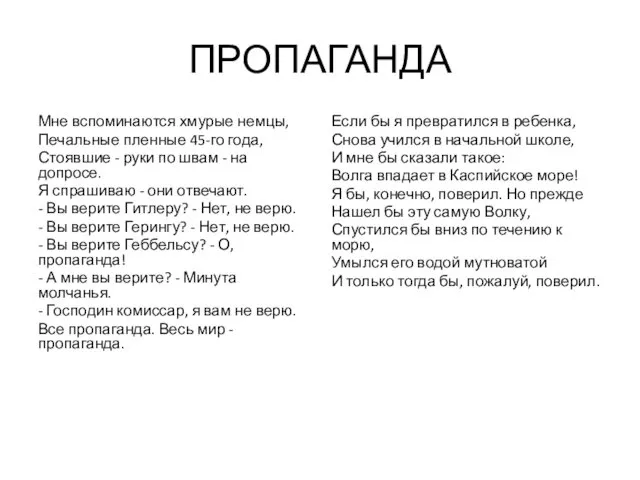 ПРОПАГАНДА

Мне вспоминаются хмурые немцы,
Печальные пленные 45-го года,
Стоявшие - руки по швам - на допросе.
Я спрашиваю - они отвечают.
- Вы верите Гитлеру? - Нет, не верю.
- Вы верите Герингу? - Нет, не верю.
- Вы верите Геббельсу? - О, пропаганда!
- А мне вы верите? - Минута молчанья.
- Господин комиссар, я вам не верю.
Все пропаганда. Весь мир - пропаганда.

Если бы я превратился в ребенка,
Снова учился в начальной школе,
И мне бы сказали такое:
Волга впадает в Каспийское море!
Я бы, конечно, поверил. Но прежде
Нашел бы эту самую Волку,
Спустился бы вниз по течению к морю,
Умылся его водой мутноватой
И только тогда бы, пожалуй, поверил.